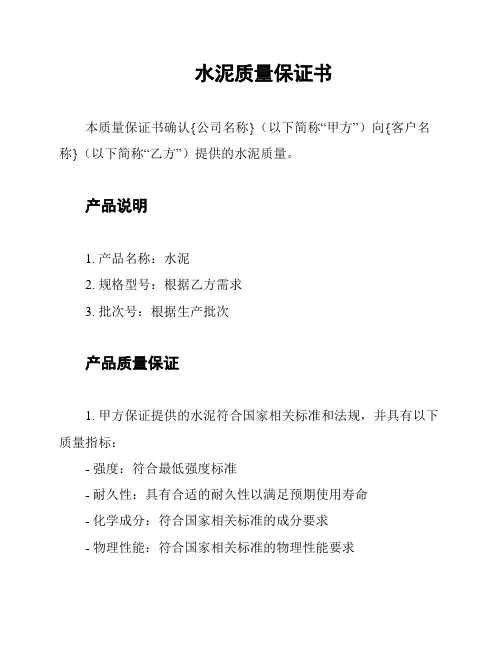 水泥质量保证书

本质量保证书确认{公司名称}（以下简称“甲方”）向{客户名称}（以下简称“乙方”）提供的水泥质量。

产品说明

1. 产品名称：水泥
2. 规格型号：根据乙方需求
3. 批次号：根据生产批次

产品质量保证

1. 甲方保证提供的水泥符合国家相关标准和法规，并具有以下质量指标：
- 强度：符合最低强度标准
- 耐久性：具有合适的耐久性以满足预期使用寿命
- 化学成分：符合国家相关标准的成分要求
- 物理性能：符合国家相关标准的物理性能要求